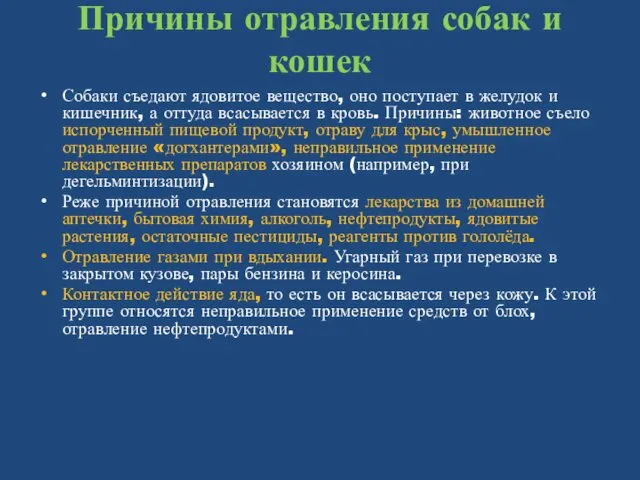 Причины отравления собак и кошек

• Собаки съедают ядовитое вещество, оно поступает в желудок и кишечник, а оттуда всасывается в кровь. Причины: животное съело испорченный пищевой продукт, отраву для крыс, умышленное отравление «догхантерами», неправильное применение лекарственных препаратов хозяином (например, при дегельминтизации).
• Реже причиной отравления становятся лекарства из домашней аптечки, бытовая химия, алкоголь, нефтепродукты, ядовитые растения, остаточные пестициды, реагенты против гололёда.
• Отравление газами при вдыхании. Угарный газ при перевозке в закрытом кузове, пары бензина и керосина.
• Контактное действие яда, то есть он всасывается через кожу. К этой группе относятся неправильное применение средств от блох, отравление нефтепродуктами.